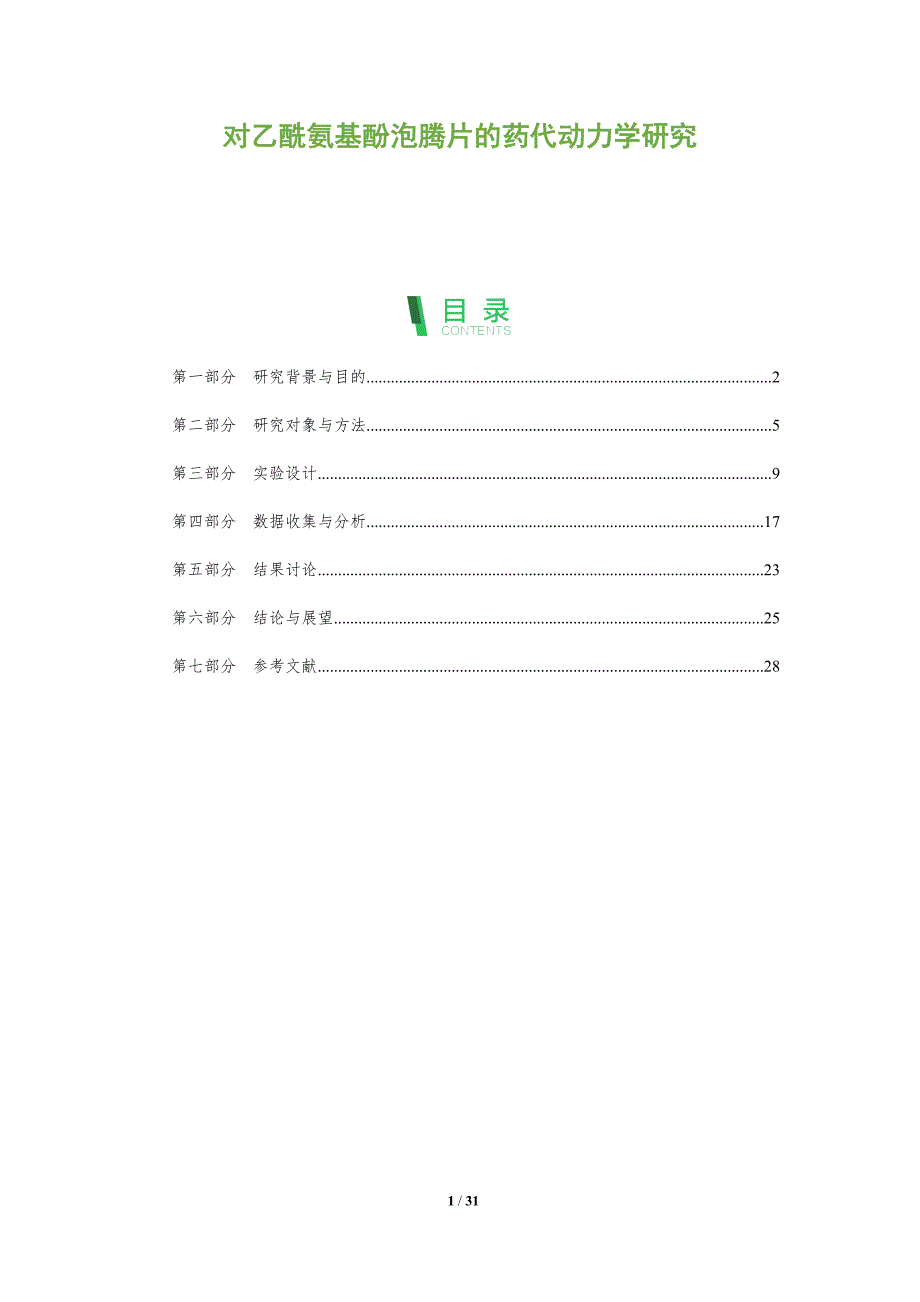 对乙酰氨基酚泡腾片的药代动力学研究

目录
CONTENTS

第一部分 研究背景与目的 2

第二部分 研究对象与方法 5

第三部分 实验设计 9

第四部分 数据收集与分析 17

第五部分 结果讨论 23

第六部分 结论与展望 25

第七部分 参考文献 28

1 / 31